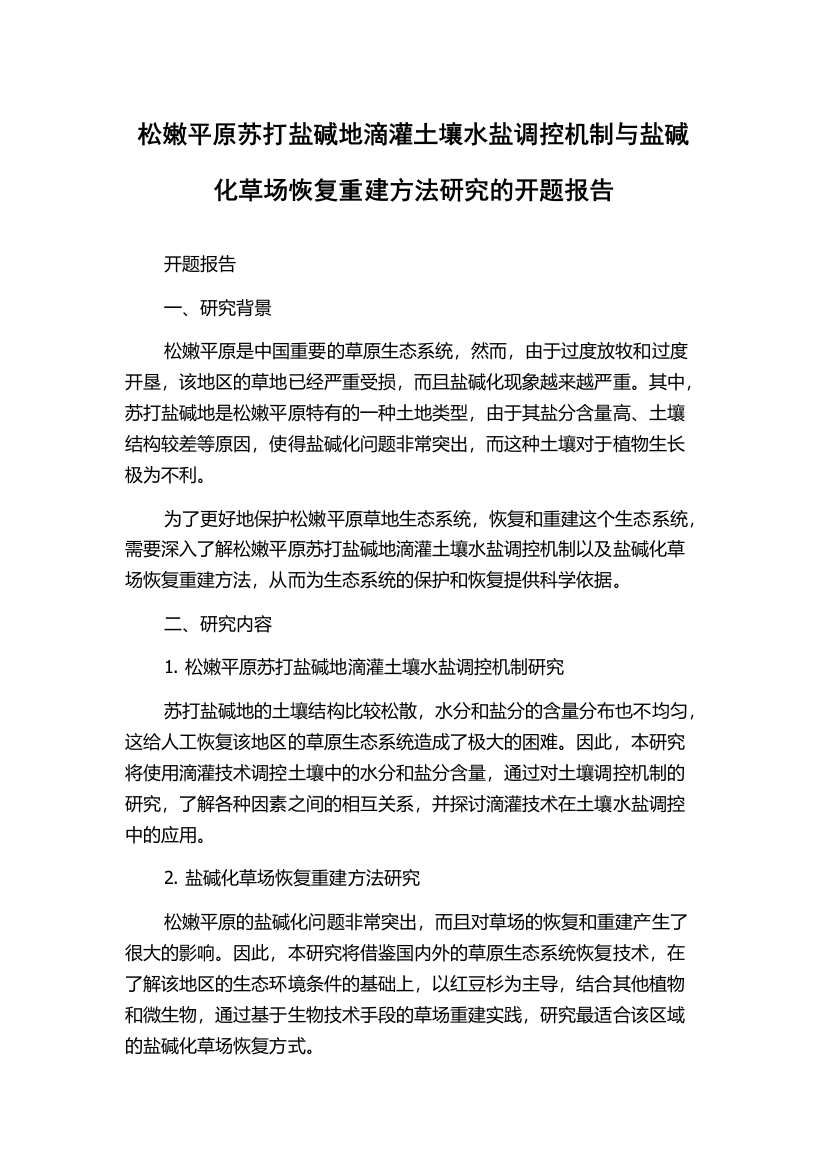 松嫩平原苏打盐碱地滴灌土壤水盐调控机制与盐碱化草场恢复重建方法研究的开题报告

开题报告

一、研究背景

松嫩平原是中国重要的草原生态系统，然而，由于过度放牧和过度开垦，该地区的草地已经严重受损，而且盐碱化现象越来越严重。其中，苏打盐碱地是松嫩平原特有的一种土地类型，由于其盐分含量高、土壤结构较差等原因，使得盐碱化问题非常突出，而这种土壤对于植物生长极为不利。

为了更好地保护松嫩平原草地生态系统，恢复和重建这个生态系统，需要深入了解松嫩平原苏打盐碱地滴灌土壤水盐调控机制以及盐碱化草场恢复重建方法，从而为生态系统的保护和恢复提供科学依据。

二、研究内容

1. 松嫩平原苏打盐碱地滴灌土壤水盐调控机制研究

苏打盐碱地的土壤结构比较松散，水分和盐分的含量分布也不均匀，这给人工恢复该地区的草原生态系统造成了极大的困难。因此，本研究将使用滴灌技术调控土壤中的水分和盐分含量，通过对土壤调控机制的研究，了解各种因素之间的相互关系，并探讨滴灌技术在土壤水盐调控中的应用。

2. 盐碱化草场恢复重建方法研究

松嫩平原的盐碱化问题非常突出，而且对草场的恢复和重建产生了很大的影响。因此，本研究将借鉴国内外的草原生态系统恢复技术，在了解该地区的生态环境条件的基础上，以红豆杉为主导，结合其他植物和微生物，通过基于生物技术手段的草场重建实践，研究最适合该区域的盐碱化草场恢复方式。